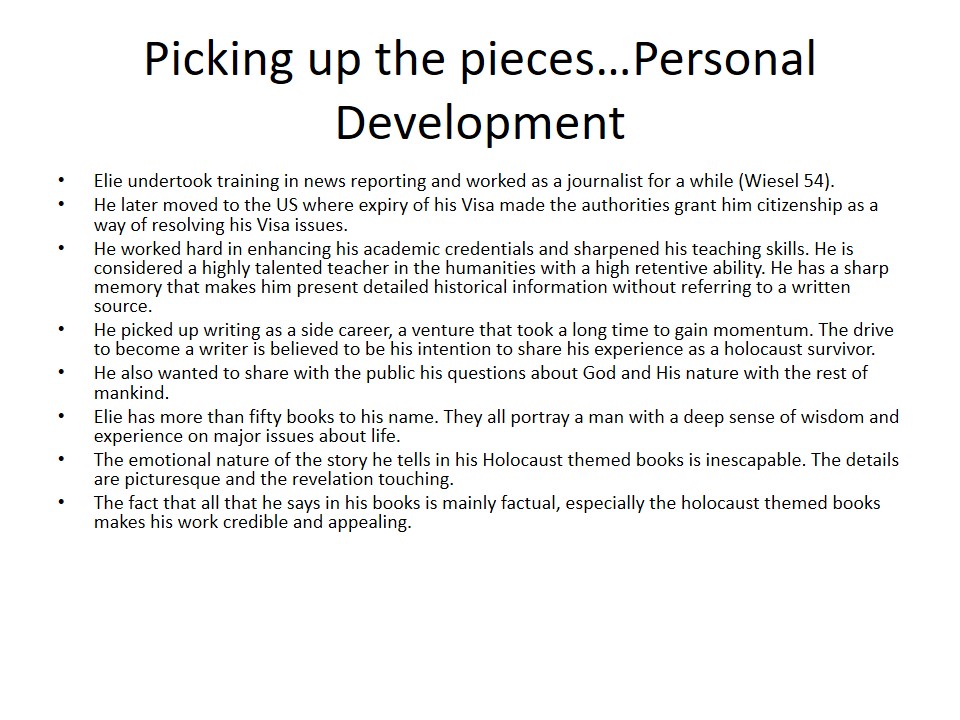 Picking up the pieces…Personal Development

• Elie undertook training in news reporting and worked as a journalist for a while (Wiesel 54).
• He later moved to the US where expiry of his Visa made the authorities grant him citizenship as a way of resolving his Visa issues.
• He worked hard in enhancing his academic credentials and sharpened his teaching skills. He is considered a highly talented teacher in the humanities with a high retentive ability. He has a sharp memory that makes him present detailed historical information without referring to a written source.
• He picked up writing as a side career, a venture that took a long time to gain momentum. The drive to become a writer is believed to be his intention to share his experience as a holocaust survivor.
• He also wanted to share with the public his questions about God and His nature with the rest of mankind.
• Elie has more than fifty books to his name. They all portray a man with a deep sense of wisdom and experience on major issues about life.
• The emotional nature of the story he tells in his Holocaust themed books is inescapable. The details are picturesque and the revelation touching.
• The fact that all that he says in his books is mainly factual, especially the holocaust themed books makes his work credible and appealing.